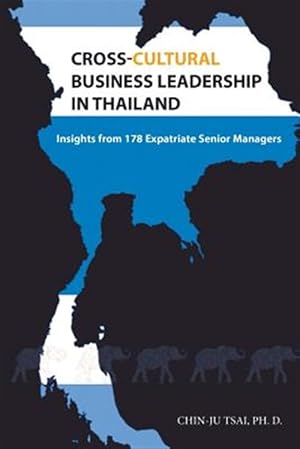 CROSS-CULTURAL BUSINESS LEADERSHIP IN THAILAND

Insights from 178 Expatriate Senior Managers

CHIN-JU TSAI, PH. D.